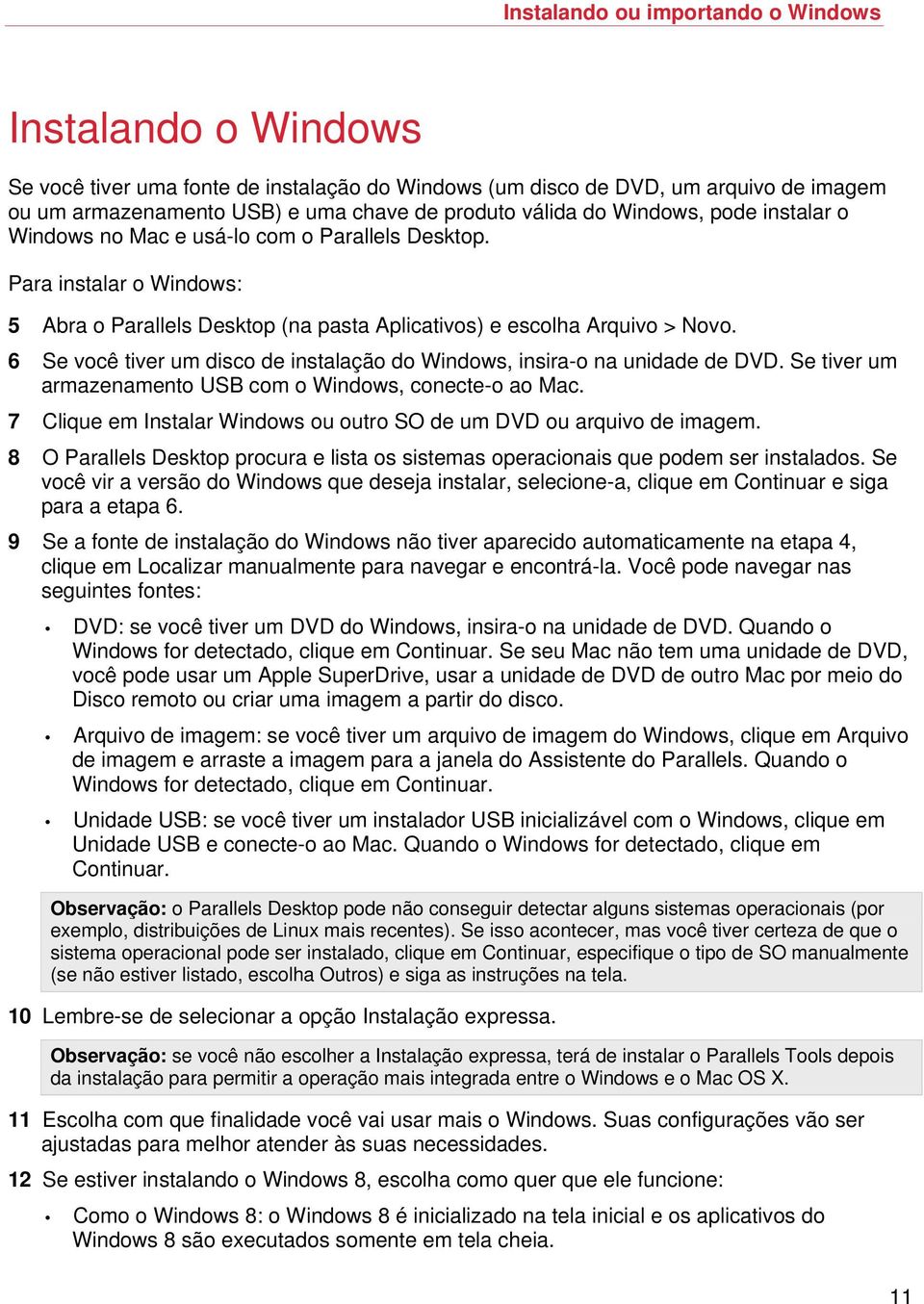 Instalando ou importando o Windows

Instalando o Windows

Se você tiver uma fonte de instalação do Windows (um disco de DVD, um arquivo de imagem ou um armazenamento USB) e uma chave de produto válida do Windows, pode instalar o Windows no Mac e usá-lo com o Parallels Desktop.

Para instalar o Windows:

5 Abra o Parallels Desktop (na pasta Aplicativos) e escolha Arquivo > Novo.

6 Se você tiver um disco de instalação do Windows, insira-o na unidade de DVD. Se tiver um armazenamento USB com o Windows, conecte-o ao Mac.

7 Clique em Instalar Windows ou outro SO de um DVD ou arquivo de imagem.

8 O Parallels Desktop procura e lista os sistemas operacionais que podem ser instalados. Se você vir a versão do Windows que deseja instalar, selecione-a, clique em Continuar e siga para a etapa 6.

9 Se a fonte de instalação do Windows não tiver aparecido automaticamente na etapa 4, clique em Localizar manualmente para navegar e encontrá-la. Você pode navegar nas seguintes fontes:

• DVD: se você tiver um DVD do Windows, insira-o na unidade de DVD. Quando o Windows for detectado, clique em Continuar. Se seu Mac não tem uma unidade de DVD, você pode usar um Apple SuperDrive, usar a unidade de DVD de outro Mac por meio do Disco remoto ou criar uma imagem a partir do disco.

• Arquivo de imagem: se você tiver um arquivo de imagem do Windows, clique em Arquivo de imagem e arraste a imagem para a janela do Assistente do Parallels. Quando o Windows for detectado, clique em Continuar.

• Unidade USB: se você tiver um instalador USB inicializável com o Windows, clique em Unidade USB e conecte-o ao Mac. Quando o Windows for detectado, clique em Continuar.

Observação: o Parallels Desktop pode não conseguir detectar alguns sistemas operacionais (por exemplo, distribuições de Linux mais recentes). Se isso acontecer, mas você tiver certeza de que o sistema operacional pode ser instalado, clique em Continuar, especifique o tipo de SO manualmente (se não estiver listado, escolha Outros) e siga as instruções na tela.

10 Lembre-se de selecionar a opção Instalação expressa.

Observação: se você não escolher a Instalação expressa, terá de instalar o Parallels Tools depois da instalação para permitir a operação mais integrada entre o Windows e o Mac OS X.

11 Escolha com que finalidade você vai usar mais o Windows. Suas configurações vão ser ajustadas para melhor atender às suas necessidades.

12 Se estiver instalando o Windows 8, escolha como quer que ele funcione:

• Como o Windows 8: o Windows 8 é inicializado na tela inicial e os aplicativos do Windows 8 são executados somente em tela cheia.

11